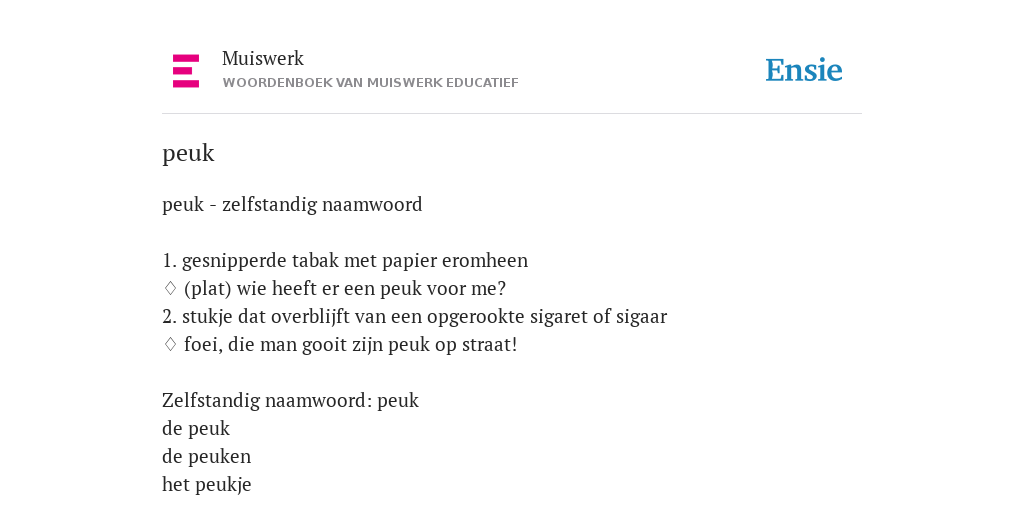 Muiswerk
WOORDENBOEK VAN MUISWERK EDUCATIEF

Ensie

peuk

peuk - zelfstandig naamwoord

1. gesnipperde tabak met papier eromheen
♢ (plat) wie heeft er een peuk voor me?
2. stukje dat overblijft van een opgerookte sigaret of sigaar
♢ foei, die man gooit zijn peuk op straat!

Zelfstandig naamwoord: peuk
de peuk
de peuken
het peukje